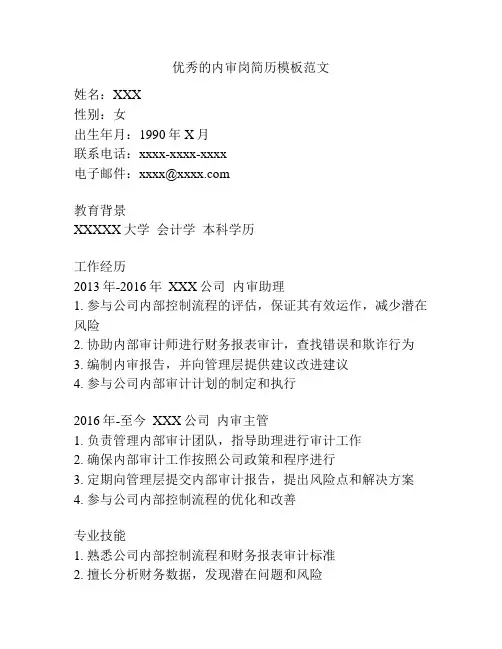 优秀的内审岗简历模板范文

姓名：XXX
性别：女
出生年月：1990 年 X 月
联系电话：xxxx-xxxx-xxxx
电子邮件：xxxx@xxxx.com

教育背景
XXXXX 大学 会计学 本科学历

工作经历
2013 年-2016 年 XXX 公司 内审助理
1. 参与公司内部控制流程的评估，保证其有效运作，减少潜在风险
2. 协助内部审计师进行财务报表审计，查找错误和欺诈行为
3. 编制内审报告，并向管理层提供建议改进建议
4. 参与公司内部审计计划的制定和执行

2016 年-至今 XXX 公司 内审主管
1. 负责管理内部审计团队，指导助理进行审计工作
2. 确保内部审计工作按照公司政策和程序进行
3. 定期向管理层提交内部审计报告，提出风险点和解决方案
4. 参与公司内部控制流程的优化和改善

专业技能
1. 熟悉公司内部控制流程和财务报表审计标准
2. 擅长分析财务数据，发现潜在问题和风险